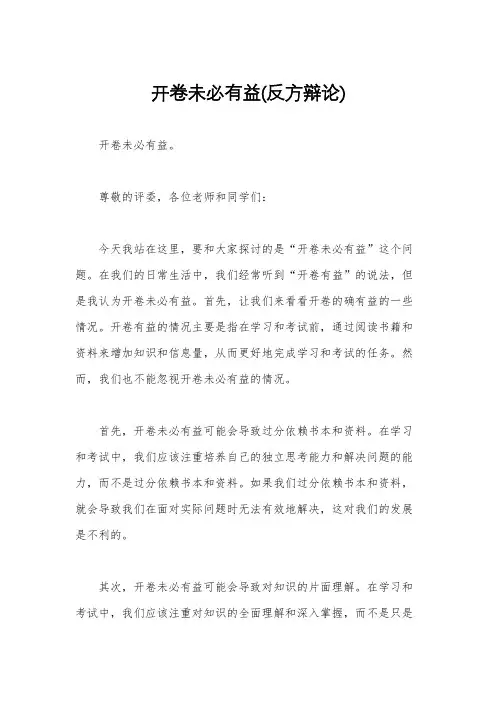 开卷未必有益(反方辩论)

开卷未必有益。

尊敬的评委，各位老师和同学们：

今天我站在这里，要和大家探讨的是“开卷未必有益”这个问题。在我们的日常生活中，我们经常听到“开卷有益”的说法，但是我认为开卷未必有益。首先，让我们来看看开卷的确有益的一些情况。开卷有益的情况主要是指在学习和考试前，通过阅读书籍和资料来增加知识和信息量，从而更好地完成学习和考试的任务。然而，我们也不能忽视开卷未必有益的情况。

首先，开卷未必有益可能会导致过分依赖书本和资料。在学习和考试中，我们应该注重培养自己的独立思考能力和解决问题的能力，而不是过分依赖书本和资料。如果我们过分依赖书本和资料，就会导致我们在面对实际问题时无法有效地解决，这对我们的发展是不利的。

其次，开卷未必有益可能会导致对知识的片面理解。在学习和考试中，我们应该注重对知识的全面理解和深入掌握，而不是只是